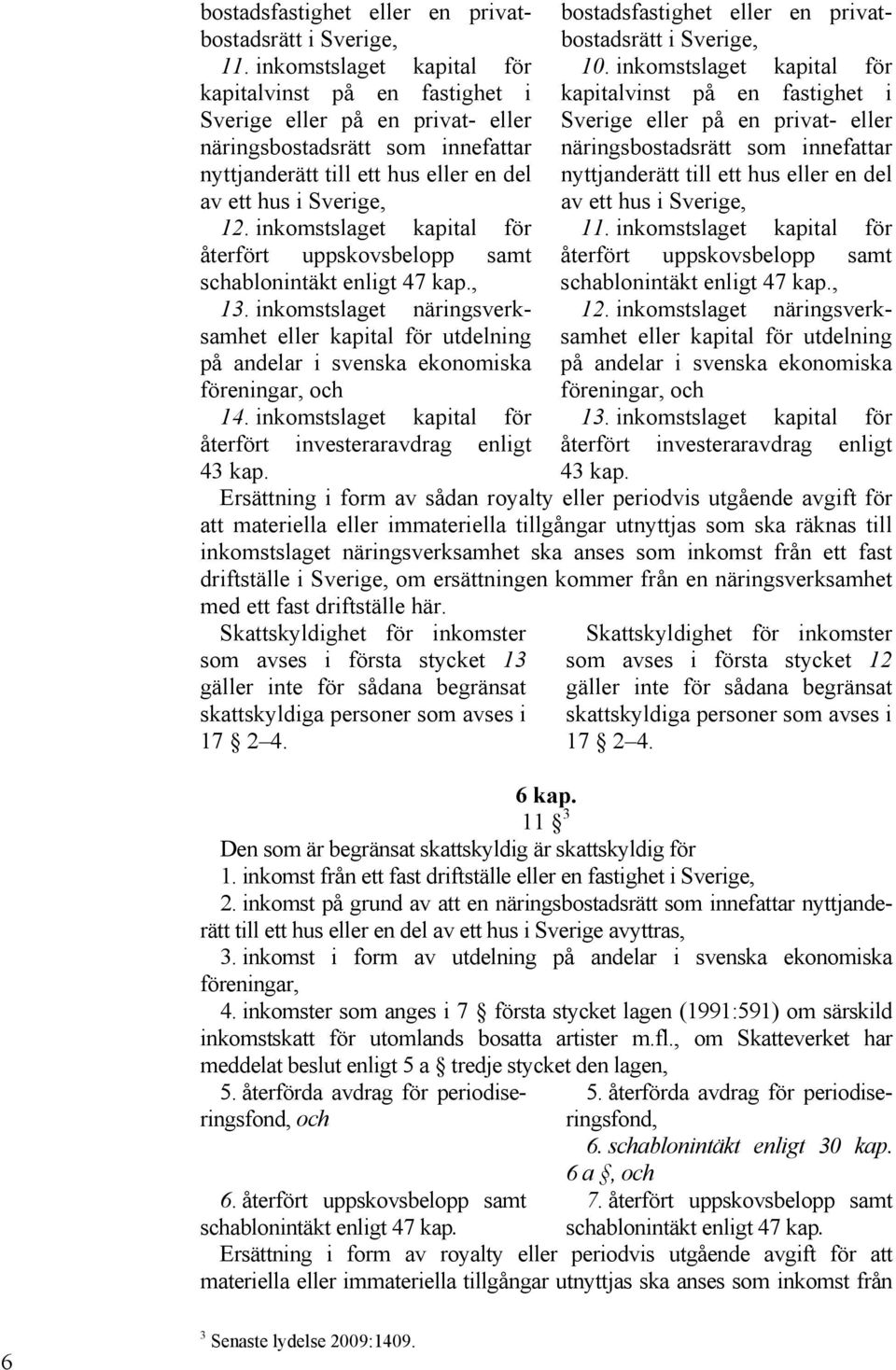 bostadsfastighet eller en privatbostadsrätt i Sverige,

11. inkomstslaget kapital för kapitalvinst på en fastighet i Sverige eller på en privat- eller näringsbostadsrätt som innefattar nyttjanderätt till ett hus eller en del av ett hus i Sverige,

12. inkomstslaget kapital för återfört uppskovsbelopp samt schablonintäkt enligt 47 kap.,

13. inkomstslaget näringsverksamhet eller kapital för utdelning på andelar i svenska ekonomiska föreningar, och

14. inkomstslaget kapital för återfört investeraravdrag enligt 43 kap.

bostadsfastighet eller en privatbostadsrätt i Sverige,

10. inkomstslaget kapital för kapitalvinst på en fastighet i Sverige eller på en privat- eller näringsbostadsrätt som innefattar nyttjanderätt till ett hus eller en del av ett hus i Sverige,

11. inkomstslaget kapital för återfört uppskovsbelopp samt schablonintäkt enligt 47 kap.,

12. inkomstslaget näringsverksamhet eller kapital för utdelning på andelar i svenska ekonomiska föreningar, och

13. inkomstslaget kapital för återfört investeraravdrag enligt 43 kap.

Ersättning i form av sådan royalty eller periodvis utgående avgift för att materiella eller immateriella tillgångar utnyttjas som ska räknas till inkomstslaget näringsverksamhet ska anses som inkomst från ett fast driftställe i Sverige, om ersättningen kommer från en näringsverksamhet med ett fast driftställe här.

Skattskyldighet för inkomster som avses i första stycket 13 gäller inte för sådana begränsat skattskyldiga personer som avses i 17 § 2–4.

Skattskyldighet för inkomster som avses i första stycket 12 gäller inte för sådana begränsat skattskyldiga personer som avses i 17 § 2–4.

6 kap.
11 § $^3$
Den som är begränsat skattskyldig är skattskyldig för

1. inkomst från ett fast driftställe eller en fastighet i Sverige,

2. inkomst på grund av att en näringsbostadsrätt som innefattar nyttjanderätt till ett hus eller en del av ett hus i Sverige avyttras,

3. inkomst i form av utdelning på andelar i svenska ekonomiska föreningar,

4. inkomster som anges i 7 § första stycket lagen (1991:591) om särskild inkomstskatt för utomlands bosatta artister m.fl., om Skatteverket har meddelat beslut enligt 5 a § tredje stycket den lagen,

5. återförda avdrag för periodiseringsfond, och

6. återfört uppskovsbelopp samt schablonintäkt enligt 47 kap.

5. återförda avdrag för periodiseringsfond,

6. schablonintäkt enligt 30 kap. 6 a §, och

7. återfört uppskovsbelopp samt schablonintäkt enligt 47 kap.

Ersättning i form av royalty eller periodvis utgående avgift för att materiella eller immateriella tillgångar utnyttjas ska anses som inkomst från

$^3$ Senaste lydelse 2009:1409.

6